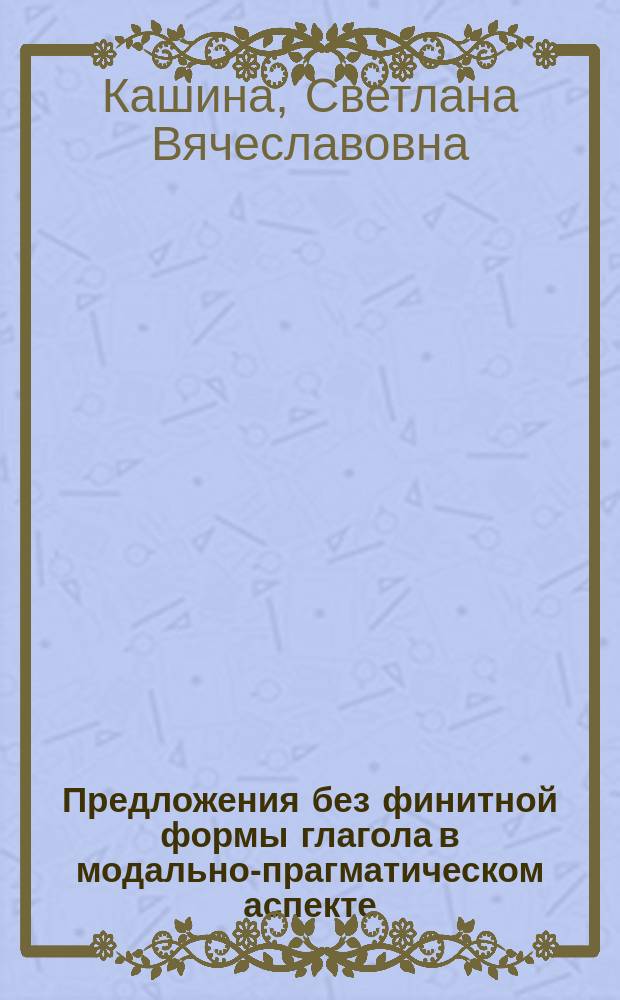 Кашина, Светлана Вячеславовна

Предложения без финитной формы глагола в модально-прагматическом аспекте